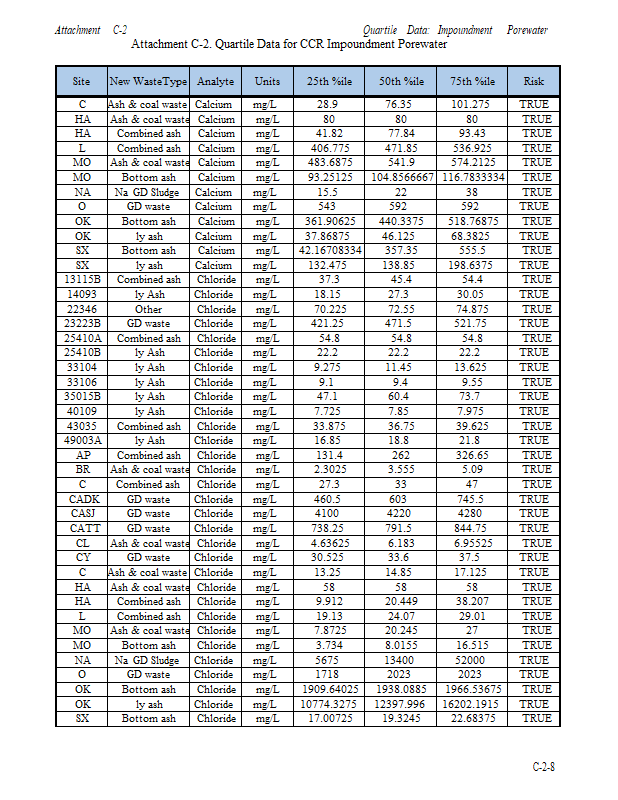 Attachment C-2 Quartile Data: Impoundment Porewater

Attachment C-2. Quartile Data for CCR Impoundment Porewater

| Site | New WasteType | Analyte | Units | 25th %ile | 50th %ile | 75th %ile | Risk |
|---|---|---|---|---|---|---|---|
| C | Ash & coal waste | Calcium | mg/L | 28.9 | 76.35 | 101.275 | TRUE |
| HA | Ash & coal waste | Calcium | mg/L | 80 | 80 | 80 | TRUE |
| HA | Combined ash | Calcium | mg/L | 41.82 | 77.84 | 93.43 | TRUE |
| L | Combined ash | Calcium | mg/L | 406.775 | 471.85 | 536.925 | TRUE |
| MO | Ash & coal waste | Calcium | mg/L | 483.6875 | 541.9 | 574.2125 | TRUE |
| MO | Bottom ash | Calcium | mg/L | 93.25125 | 104.8566667 | 116.7833334 | TRUE |
| NA | Na GD Sludge | Calcium | mg/L | 15.5 | 22 | 38 | TRUE |
| O | GD waste | Calcium | mg/L | 543 | 592 | 592 | TRUE |
| OK | Bottom ash | Calcium | mg/L | 361.90625 | 440.3375 | 518.76875 | TRUE |
| OK | ly ash | Calcium | mg/L | 37.86875 | 46.125 | 68.3825 | TRUE |
| SX | Bottom ash | Calcium | mg/L | 42.16708334 | 357.35 | 555.5 | TRUE |
| SX | ly ash | Calcium | mg/L | 132.475 | 138.85 | 198.6375 | TRUE |
| 13115B | Combined ash | Chloride | mg/L | 37.3 | 45.4 | 54.4 | TRUE |
| 14093 | ly Ash | Chloride | mg/L | 18.15 | 27.3 | 30.05 | TRUE |
| 22346 | Other | Chloride | mg/L | 70.225 | 72.55 | 74.875 | TRUE |
| 23223B | GD waste | Chloride | mg/L | 421.25 | 471.5 | 521.75 | TRUE |
| 25410A | Combined ash | Chloride | mg/L | 54.8 | 54.8 | 54.8 | TRUE |
| 25410B | ly Ash | Chloride | mg/L | 22.2 | 22.2 | 22.2 | TRUE |
| 33104 | ly Ash | Chloride | mg/L | 9.275 | 11.45 | 13.625 | TRUE |
| 33106 | ly Ash | Chloride | mg/L | 9.1 | 9.4 | 9.55 | TRUE |
| 35015B | ly Ash | Chloride | mg/L | 47.1 | 60.4 | 73.7 | TRUE |
| 40109 | ly Ash | Chloride | mg/L | 7.725 | 7.85 | 7.975 | TRUE |
| 43035 | Combined ash | Chloride | mg/L | 33.875 | 36.75 | 39.625 | TRUE |
| 49003A | ly Ash | Chloride | mg/L | 16.85 | 18.8 | 21.8 | TRUE |
| AP | Combined ash | Chloride | mg/L | 131.4 | 262 | 326.65 | TRUE |
| BR | Ash & coal waste | Chloride | mg/L | 2.3025 | 3.555 | 5.09 | TRUE |
| C | Combined ash | Chloride | mg/L | 27.3 | 33 | 47 | TRUE |
| CADK | GD waste | Chloride | mg/L | 460.5 | 603 | 745.5 | TRUE |
| CASJ | GD waste | Chloride | mg/L | 4100 | 4220 | 4280 | TRUE |
| CATT | GD waste | Chloride | mg/L | 738.25 | 791.5 | 844.75 | TRUE |
| CL | Ash & coal waste | Chloride | mg/L | 4.63625 | 6.183 | 6.95525 | TRUE |
| CY | GD waste | Chloride | mg/L | 30.525 | 33.6 | 37.5 | TRUE |
| C | Ash & coal waste | Chloride | mg/L | 13.25 | 14.85 | 17.125 | TRUE |
| HA | Ash & coal waste | Chloride | mg/L | 58 | 58 | 58 | TRUE |
| HA | Combined ash | Chloride | mg/L | 9.912 | 20.449 | 38.207 | TRUE |
| L | Combined ash | Chloride | mg/L | 19.13 | 24.07 | 29.01 | TRUE |
| MO | Ash & coal waste | Chloride | mg/L | 7.8725 | 20.245 | 27 | TRUE |
| MO | Bottom ash | Chloride | mg/L | 3.734 | 8.0155 | 16.515 | TRUE |
| NA | Na GD Sludge | Chloride | mg/L | 5675 | 13400 | 52000 | TRUE |
| O | GD waste | Chloride | mg/L | 1718 | 2023 | 2023 | TRUE |
| OK | Bottom ash | Chloride | mg/L | 1909.64025 | 1938.0885 | 1966.53675 | TRUE |
| OK | ly ash | Chloride | mg/L | 10774.3275 | 12397.996 | 16202.1915 | TRUE |
| SX | Bottom ash | Chloride | mg/L | 17.00725 | 19.3245 | 22.68375 | TRUE |

C-2-8